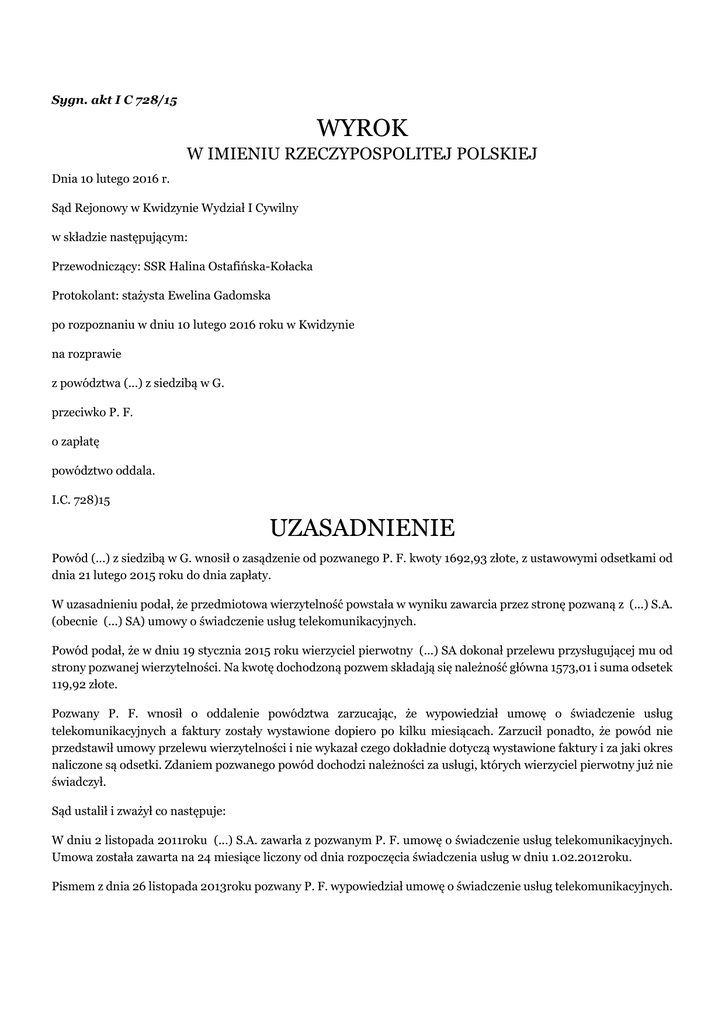 Sygn. akt I C 728/15

WYROK
W IMIENIU RZECZYPOSPOLITEJ POLSKIEJ

Dnia 10 lutego 2016 r.

Sąd Rejonowy w Kwidzynie Wydział I Cywilny

w składzie następującym:

Przewodniczący: SSR Halina Ostafińska-Kołacka

Protokolant: stażysta Ewelina Gadomska

po rozpoznaniu w dniu 10 lutego 2016 roku w Kwidzynie

na rozprawie

z powództwa (...) z siedzibą w G.

przeciwko P. F.

o zapłatę

powództwo oddala.

I.C. 728)15

UZASADNIENIE

Powód (...) z siedzibą w G. wnosił o zasądzenie od pozwanego P. F. kwoty 1692,93 złote, z ustawowymi odsetkami od dnia 21 lutego 2015 roku do dnia zapłaty.

W uzasadnieniu podał, że przedmiotowa wierzytelność powstała w wyniku zawarcia przez stronę pozwaną z (...) S.A. (obecnie (...) SA) umowy o świadczenie usług telekomunikacyjnych.

Powód podał, że w dniu 19 stycznia 2015 roku wierzyciel pierwotny (...) SA dokonał przelewu przysługującej mu od strony pozwanej wierzytelności. Na kwotę dochodzoną pozwem składają się należność główna 1573,01 i suma odsetek 119,92 złote.

Pozwany P. F. wnosił o oddalenie powództwa zarzucając, że wypowiedział umowę o świadczenie usług telekomunikacyjnych a faktury zostały wystawione dopiero po kilku miesiącach. Zarzucił ponadto, że powód nie przedstawił umowy przelewu wierzytelności i nie wykazał czego dokładnie dotyczą wystawione faktury i za jaki okres naliczone są odsetki. Zdaniem pozwanego powód dochodzi należności za usługi, których wierzyciel pierwotny już nie świadczył.

Sąd ustalił i zważył co następuje:

W dniu 2 listopada 2011roku (...) S.A. zawarła z pozwanym P. F. umowę o świadczenie usług telekomunikacyjnych. Umowa została zawarta na 24 miesiące liczony od dnia rozpoczęcia świadczenia usług w dniu 1.02.2012roku.

Pismem z dnia 26 listopada 2013roku pozwany P. F. wypowiedział umowę o świadczenie usług telekomunikacyjnych.